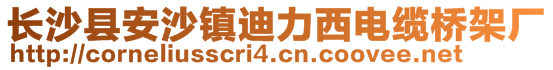 长沙县安沙镇迪力西电缆桥架厂
http://corneliusscri4.cn.coovee.net